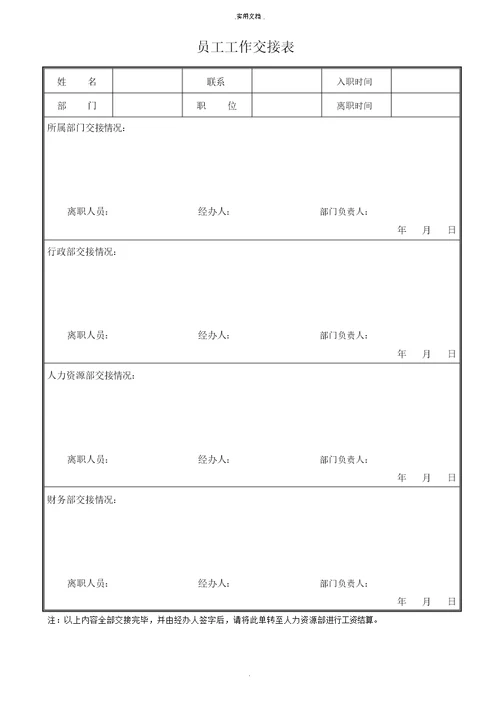 实用文档

员工工作交接表

| 姓 名 | | 联系 | | 入职时间 | |
|---|---|---|---|---|---|
| 部 门 | | 职 位 | | 离职时间 | |

所属部门交接情况:

离职人员: 经办人: 部门负责人:

年 月 日

行政部交接情况:

离职人员: 经办人: 部门负责人:

年 月 日

人力资源部交接情况:

离职人员: 经办人: 部门负责人:

年 月 日

财务部交接情况:

离职人员: 经办人: 部门负责人:

年 月 日

注:以上内容全部交接完毕,并由经办人签字后,请将此单转至人力资源部进行工资结算。